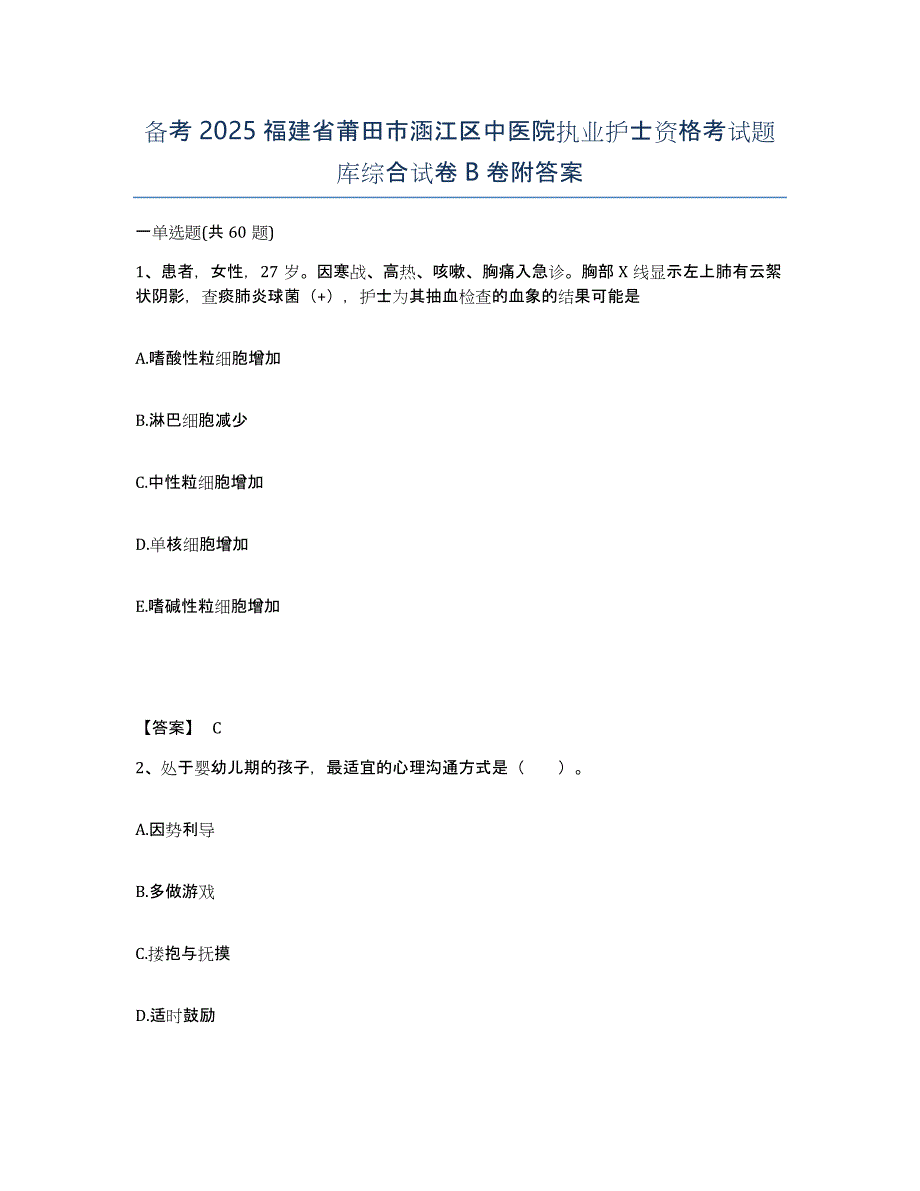 备考 2025 福建省莆田市涵江区中医院执业护士资格考试题库综合试卷 B 卷附答案

一单选题(共 60 题)

1、患者，女性，27 岁。因寒战、高热、咳嗽、胸痛入急诊。胸部 X 线显示左上肺有云絮状阴影，查痰肺炎球菌（+），护士为其抽血检查的血象的结果可能是

A.嗜酸性粒细胞增加

B.淋巴细胞减少

C.中性粒细胞增加

D.单核细胞增加

E.嗜碱性粒细胞增加

【答案】 C

2、处于婴幼儿期的孩子，最适宜的心理沟通方式是（　　）。

A.因势利导

B.多做游戏

C.搂抱与抚摸

D.适时鼓励